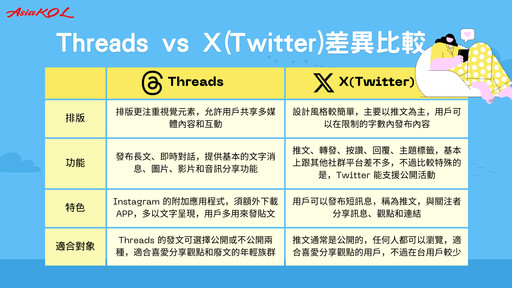 AsiaKOL

Threads vs X(Twitter)差異比較

| | Threads | X(Twitter) |
|---|---|---|
| 排版 | 排版更注重視覺元素，允許用戶共享多媒體內容和互動 | 設計風格較簡單，主要以推文為主，用戶可以在限制的字數內發布內容 |
| 功能 | 發布長文、即時對話，提供基本的文字消息、圖片、影片和音訊分享功能 | 推文、轉發、按讚、回覆、主題標籤，基本上跟其他社群平台差不多，不過比較特殊的是，Twitter 能支援公開活動 |
| 特色 | Instagram 的附加應用程式，須額外下載APP，多以文字呈現，用戶多用來發貼文 | 用戶可以發布短訊息，稱為推文，與關注者分享訊息、觀點和連結 |
| 適合對象 | Threads 的發文可選擇公開或不公開兩種，適合喜愛分享觀點和廢文的年輕族群 | 推文通常是公開的，任何人都可以瀏覽，適合喜愛分享觀點的用戶，不過在台用戶較少 |